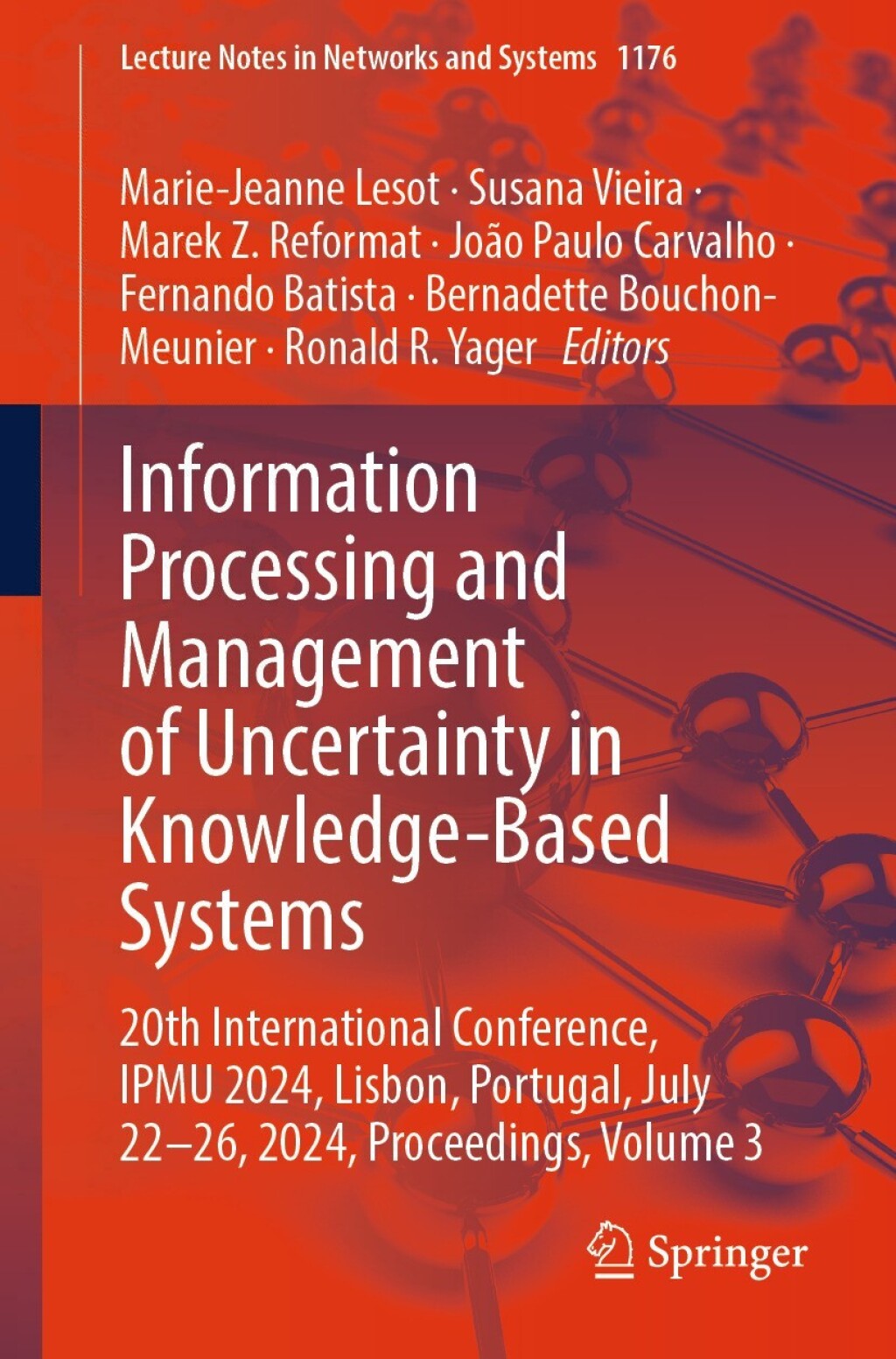 Lecture Notes in Networks and Systems 1176

Marie-Jeanne Lesot · Susana Vieira · Marek Z. Reformat · João Paulo Carvalho · Fernando Batista · Bernadette Bouchon-Meunier · Ronald R. Yager Editors

Information Processing and Management of Uncertainty in Knowledge-Based Systems

20th International Conference, IPMU 2024, Lisbon, Portugal, July 22–26, 2024, Proceedings, Volume 3

Springer